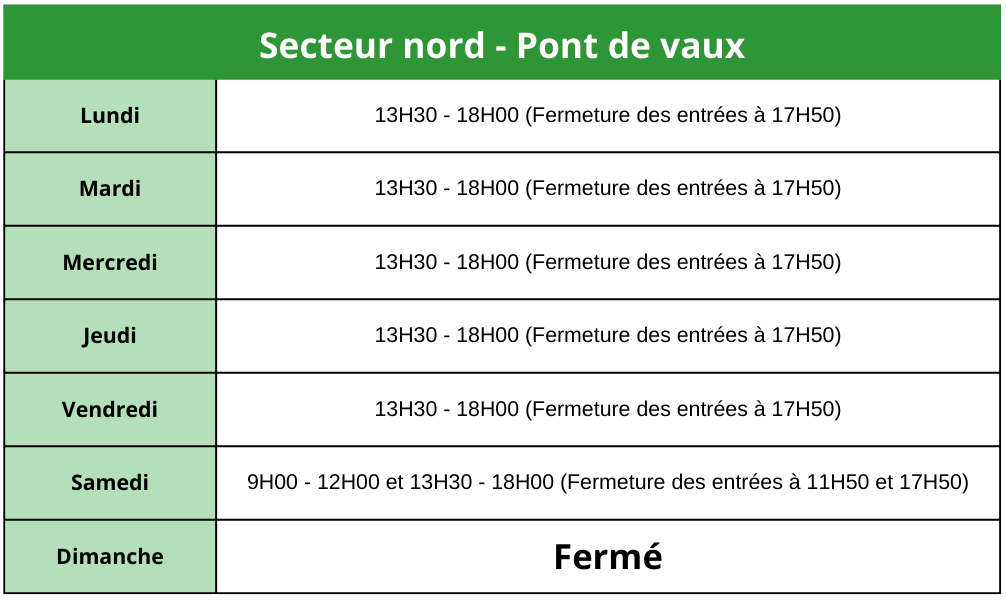 | Secteur nord - Pont de vaux | |
|---|---|
| Lundi | 13H30 - 18H00 (Fermeture des entrées à 17H50) |
| Mardi | 13H30 - 18H00 (Fermeture des entrées à 17H50) |
| Mercredi | 13H30 - 18H00 (Fermeture des entrées à 17H50) |
| Jeudi | 13H30 - 18H00 (Fermeture des entrées à 17H50) |
| Vendredi | 13H30 - 18H00 (Fermeture des entrées à 17H50) |
| Samedi | 9H00 - 12H00 et 13H30 - 18H00 (Fermeture des entrées à 11H50 et 17H50) |
| Dimanche | Fermé |